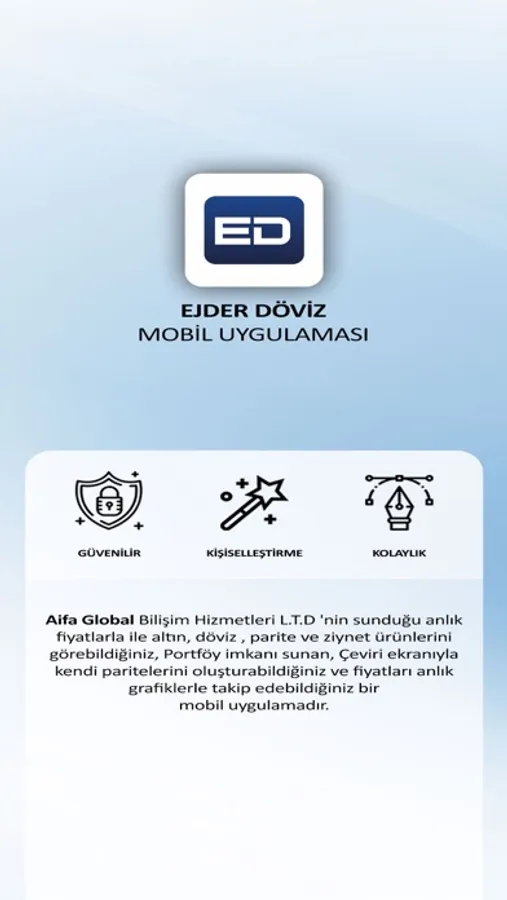 ED

EJDER DÖVİZ
MOBİL UYGULAMASI

GÜVENİLİR

KİŞİSELLEŞTİRME

KOLAYLIK

Aifa Global Bilişim Hizmetleri L.T.D 'nin sunduğu anlık fiyatlarla ile altın, döviz , parite ve ziynet ürünlerini görebildiğiniz, Portföy imkanı sunan, Çeviri ekranıyla kendi paritelerini oluşturabildiğiniz ve fiyatları anlık grafiklerle takip edebildiğiniz bir mobil uygulamadır.